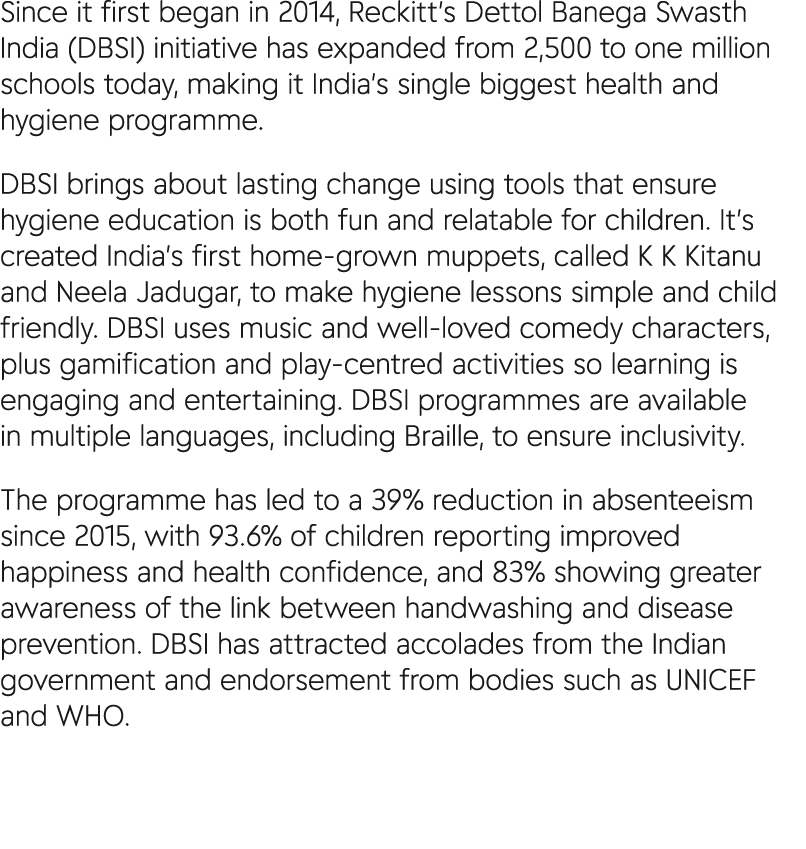 Since it first began in 2014, Reckitt's Dettol Banega Swasth India (DBSI) initiative has expanded from 2,500 to one million schools today, making it India's single biggest health and hygiene programme.

DBSI brings about lasting change using tools that ensure hygiene education is both fun and relatable for children. It's created India's first home-grown muppets, called K K Kitanu and Neela Jadugar, to make hygiene lessons simple and child friendly. DBSI uses music and well-loved comedy characters, plus gamification and play-centred activities so learning is engaging and entertaining. DBSI programmes are available in multiple languages, including Braille, to ensure inclusivity.

The programme has led to a 39% reduction in absenteeism since 2015, with 93.6% of children reporting improved happiness and health confidence, and 83% showing greater awareness of the link between handwashing and disease prevention. DBSI has attracted accolades from the Indian government and endorsement from bodies such as UNICEF and WHO.